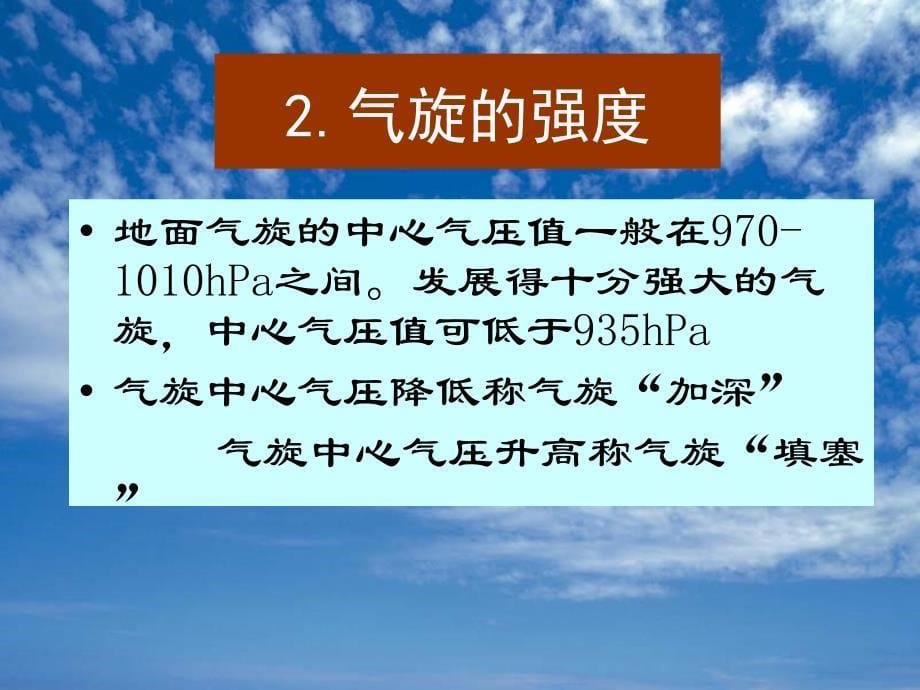 2. 气旋的强度

• 地面气旋的中心气压值一般在970-1010hPa之间。发展得十分强大的气旋，中心气压值可低于935hPa

• 气旋中心气压降低称气旋“加深”

气旋中心气压升高称气旋“填塞”